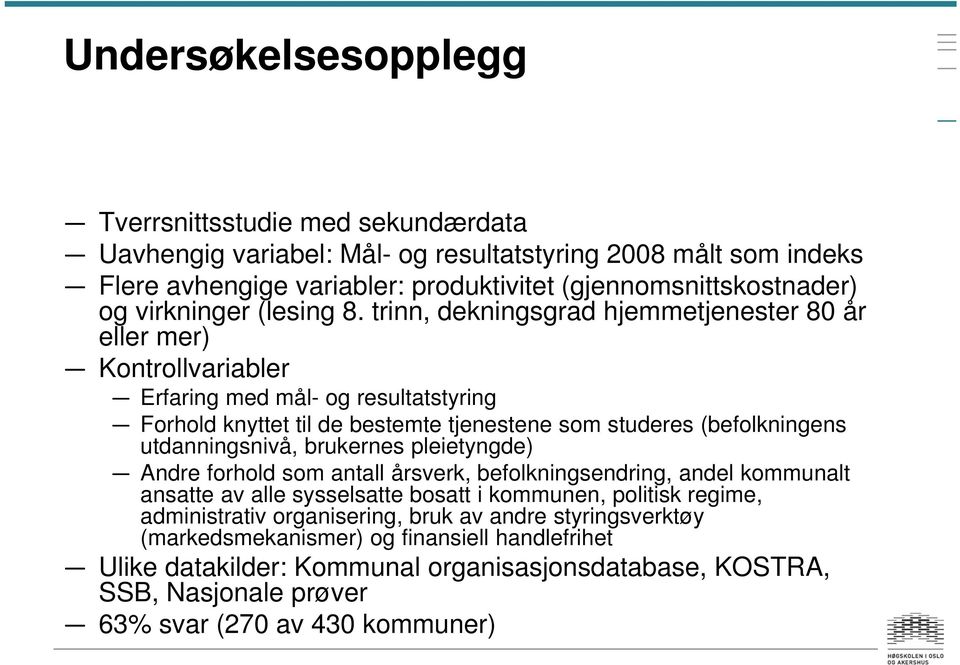 Undersøkelsesopplegg

— Tverrsnittsstudie med sekundærdata
— Uavhengig variabel: Mål- og resultatstyring 2008 målt som indeks
— Flere avhengige variabler: produktivitet (gjennomsnittskostnader) og virkninger (lesing 8. trinn, dekningsgrad hjemmetjenester 80 år eller mer)
— Kontrollvariabler
— Erfaring med mål- og resultatstyring
— Forhold knyttet til de bestemte tjenestene som studeres (befolkningens utdanningsnivå, brukernes pleietyngde)
— Andre forhold som antall årsverk, befolkningsendring, andel kommunalt ansatte av alle sysselsatte bosatt i kommunen, politisk regime, administrativ organisering, bruk av andre styringsverktøy (markedsmekanismer) og finansiell handlefrihet
— Ulike datakilder: Kommunal organisasjonsdatabase, KOSTRA, SSB, Nasjonale prøver
— 63% svar (270 av 430 kommuner)

HØGSKOLEN I OSLO OG AKERSHUS